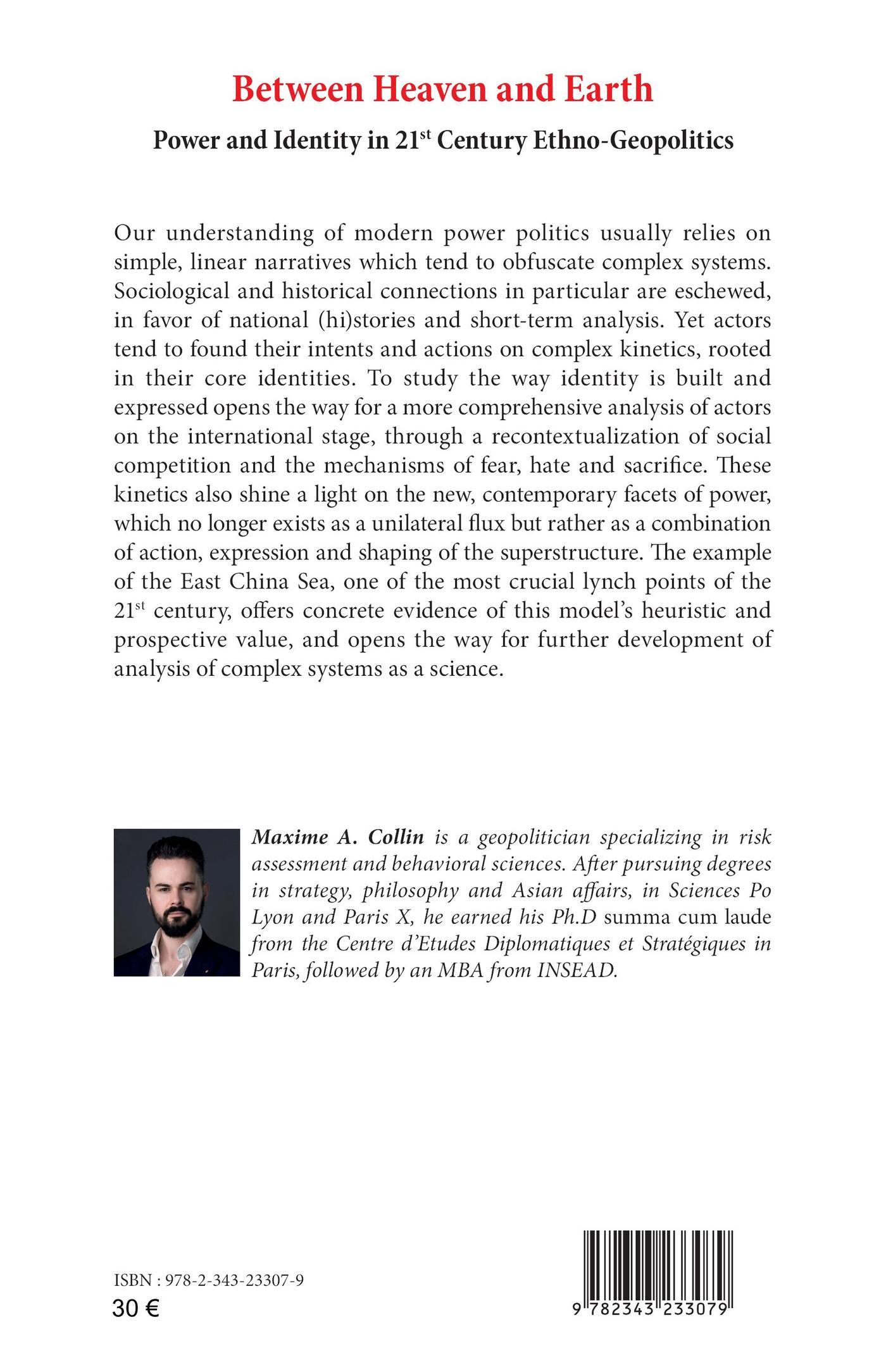 Between Heaven and Earth

Power and Identity in 21$^{st}$ Century Ethno-Geopolitics

Our understanding of modern power politics usually relies on simple, linear narratives which tend to obfuscate complex systems. Sociological and historical connections in particular are eschewed, in favor of national (hi)stories and short-term analysis. Yet actors tend to found their intents and actions on complex kinetics, rooted in their core identities. To study the way identity is built and expressed opens the way for a more comprehensive analysis of actors on the international stage, through a recontextualization of social competition and the mechanisms of fear, hate and sacrifice. These kinetics also shine a light on the new, contemporary facets of power, which no longer exists as a unilateral flux but rather as a combination of action, expression and shaping of the superstructure. The example of the East China Sea, one of the most crucial lynch points of the 21$^{st}$ century, offers concrete evidence of this model's heuristic and prospective value, and opens the way for further development of analysis of complex systems as a science.

Maxime A. Collin is a geopolitician specializing in risk assessment and behavioral sciences. After pursuing degrees in strategy, philosophy and Asian affairs, in Sciences Po Lyon and Paris X, he earned his Ph.D summa cum laude from the Centre d'Etudes Diplomatiques et Stratégiques in Paris, followed by an MBA from INSEAD.

ISBN : 978-2-343-23307-9
30 €

9 782343 233079